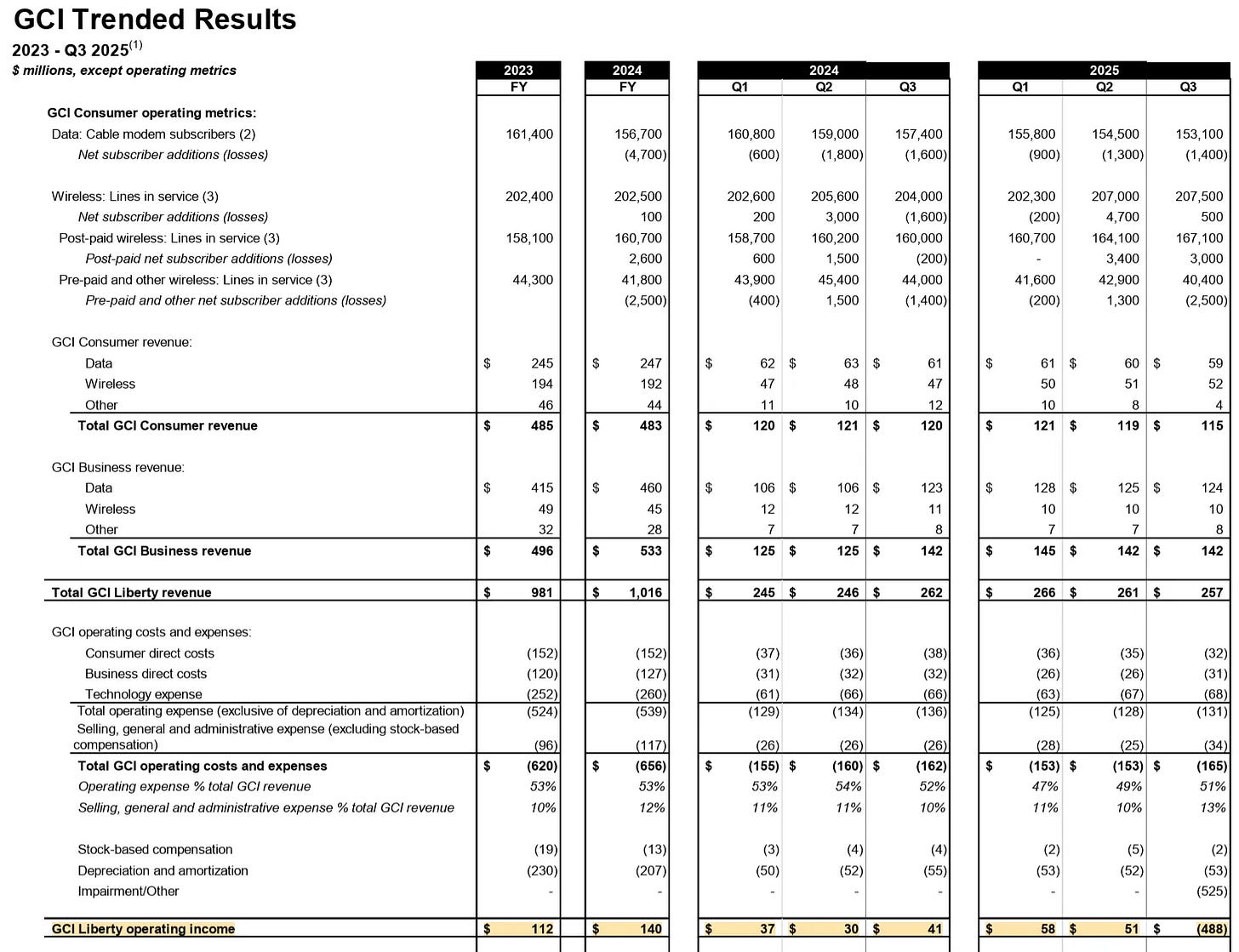 GCI Trended Results
2023 - Q3 2025$^{(1)}$
$ millions, except operating metrics

| | 2023 FY | 2024 FY | 2024 Q1 | 2024 Q2 | 2024 Q3 | 2025 Q1 | 2025 Q2 | 2025 Q3 |
|---|---|---|---|---|---|---|---|---|
| GCI Consumer operating metrics: | | | | | | | | |
| Data: Cable modem subscribers (2) | 161,400 | 156,700 | 160,800 | 159,000 | 157,400 | 155,800 | 154,500 | 153,100 |
| Net subscriber additions (losses) | | (4,700) | (600) | (1,800) | (1,600) | (900) | (1,300) | (1,400) |
| Wireless: Lines in service (3) | 202,400 | 202,500 | 202,600 | 205,600 | 204,000 | 202,300 | 207,000 | 207,500 |
| Net subscriber additions (losses) | | 100 | 200 | 3,000 | (1,600) | (200) | 4,700 | 500 |
| Post-paid wireless: Lines in service (3) | 158,100 | 160,700 | 158,700 | 160,200 | 160,000 | 160,700 | 164,100 | 167,100 |
| Post-paid net subscriber additions (losses) | | 2,600 | 600 | 1,500 | (200) | - | 3,400 | 3,000 |
| Pre-paid and other wireless: Lines in service (3) | 44,300 | 41,800 | 43,900 | 45,400 | 44,000 | 41,600 | 42,900 | 40,400 |
| Pre-paid and other net subscriber additions (losses) | | (2,500) | (400) | 1,500 | (1,400) | (200) | 1,300 | (2,500) |
| GCI Consumer revenue: | | | | | | | | |
| Data | $ 245 | $ 247 | $ 62 | $ 63 | $ 61 | $ 61 | $ 60 | $ 59 |
| Wireless | 194 | 192 | 47 | 48 | 47 | 50 | 51 | 52 |
| Other | 46 | 44 | 11 | 10 | 12 | 10 | 8 | 4 |
| Total GCI Consumer revenue | $ 485 | $ 483 | $ 120 | $ 121 | $ 120 | $ 121 | $ 119 | $ 115 |
| GCI Business revenue: | | | | | | | | |
| Data | $ 415 | $ 460 | $ 106 | $ 106 | $ 123 | $ 128 | $ 125 | $ 124 |
| Wireless | 49 | 45 | 12 | 12 | 11 | 10 | 10 | 10 |
| Other | 32 | 28 | 7 | 7 | 8 | 7 | 7 | 8 |
| Total GCI Business revenue | $ 496 | $ 533 | $ 125 | $ 125 | $ 142 | $ 145 | $ 142 | $ 142 |
| Total GCI Liberty revenue | $ 981 | $ 1,016 | $ 245 | $ 246 | $ 262 | $ 266 | $ 261 | $ 257 |
| GCI operating costs and expenses: | | | | | | | | |
| Consumer direct costs | (152) | (152) | (37) | (36) | (38) | (36) | (35) | (32) |
| Business direct costs | (120) | (127) | (31) | (32) | (32) | (26) | (26) | (31) |
| Technology expense | (252) | (260) | (61) | (66) | (66) | (63) | (67) | (68) |
| Total operating expense (exclusive of depreciation and amortization) | (524) | (539) | (129) | (134) | (136) | (125) | (128) | (131) |
| Selling, general and administrative expense (excluding stock-based compensation) | (96) | (117) | (26) | (26) | (26) | (28) | (25) | (34) |
| Total GCI operating costs and expenses | $ (620) | $ (656) | $ (155) | $ (160) | $ (162) | $ (153) | $ (153) | $ (165) |
| Operating expense % total GCI revenue | 53% | 53% | 53% | 54% | 52% | 47% | 49% | 51% |
| Selling, general and administrative expense % total GCI revenue | 10% | 12% | 11% | 11% | 10% | 11% | 10% | 13% |
| Stock-based compensation | (19) | (13) | (3) | (4) | (4) | (2) | (5) | (2) |
| Depreciation and amortization | (230) | (207) | (50) | (52) | (55) | (53) | (52) | (53) |
| Impairment/Other | - | - | - | - | - | - | - | (525) |
| GCI Liberty operating income | $ 112 | $ 140 | $ 37 | $ 30 | $ 41 | $ 58 | $ 51 | $ (488) |